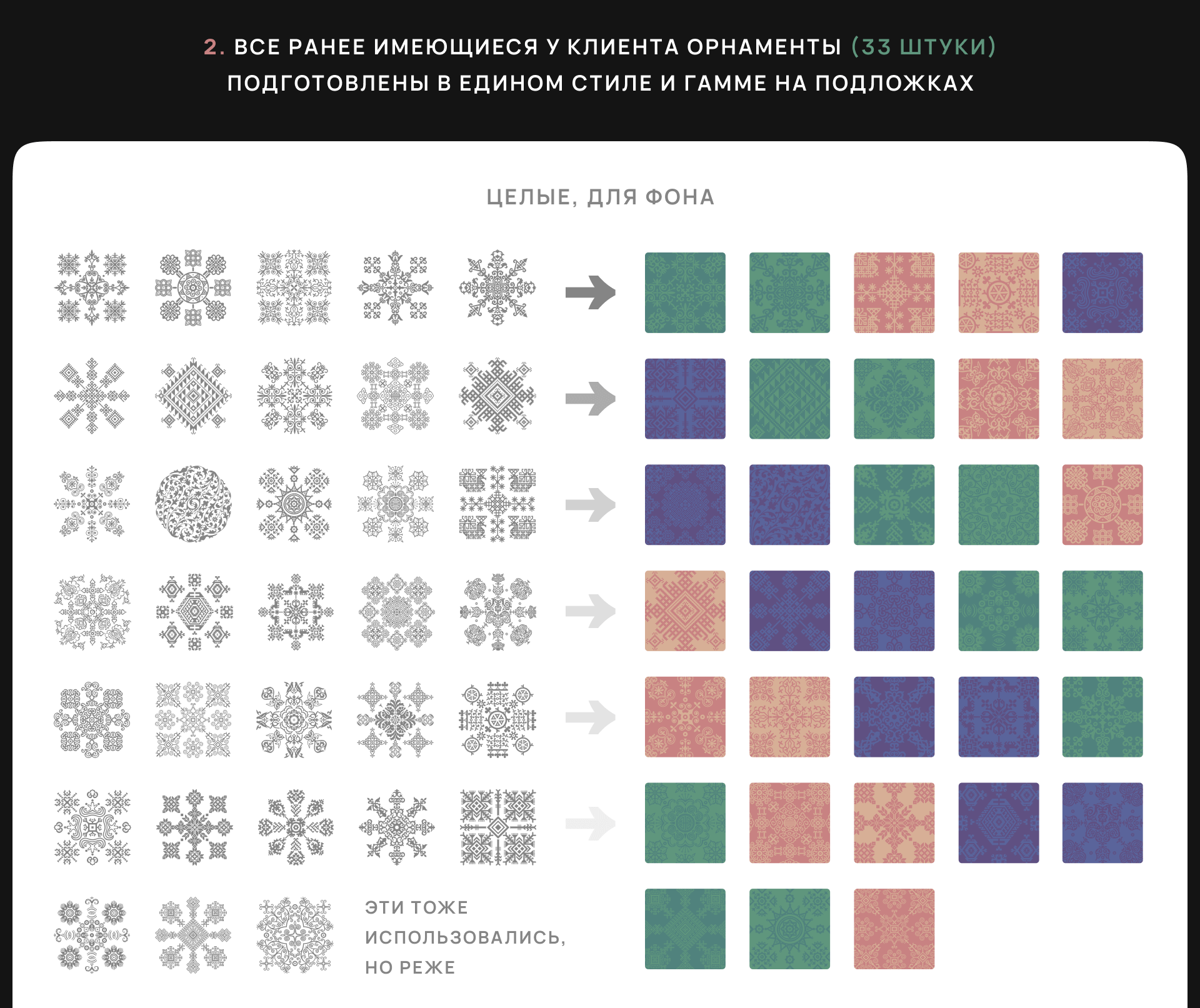 2. ВСЕ РАНЕЕ ИМЕЮЩИЕСЯ У КЛИЕНТА ОРНАМЕНТЫ (33 ШТУКИ) ПОДГОТОВЛЕНЫ В ЕДИНОМ СТИЛЕ И ГАММЕ НА ПОДЛОЖКАХ

ЦЕЛЫЕ, ДЛЯ ФОНА

ЭТИ ТОЖЕ ИСПОЛЬЗОВАЛИСЬ, НО РЕЖЕ